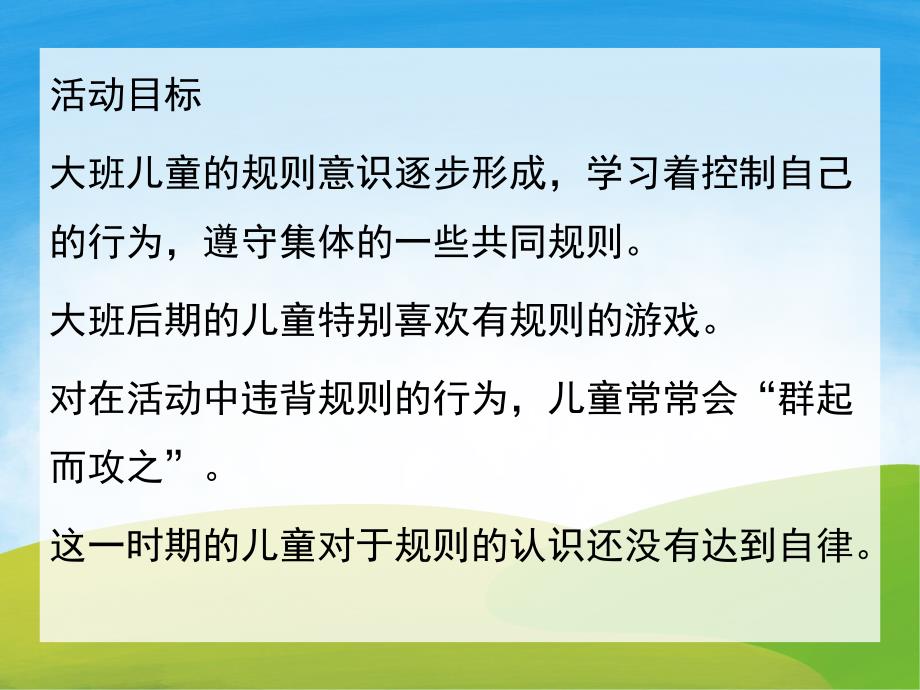 活动目标

大班儿童的规则意识逐步形成，学习着控制自己的行为，遵守集体的一些共同规则。

大班后期的儿童特别喜欢有规则的游戏。

对在活动中违背规则的行为，儿童常常会“群起而攻之”。

这一时期的儿童对于规则的认识还没有达到自律。